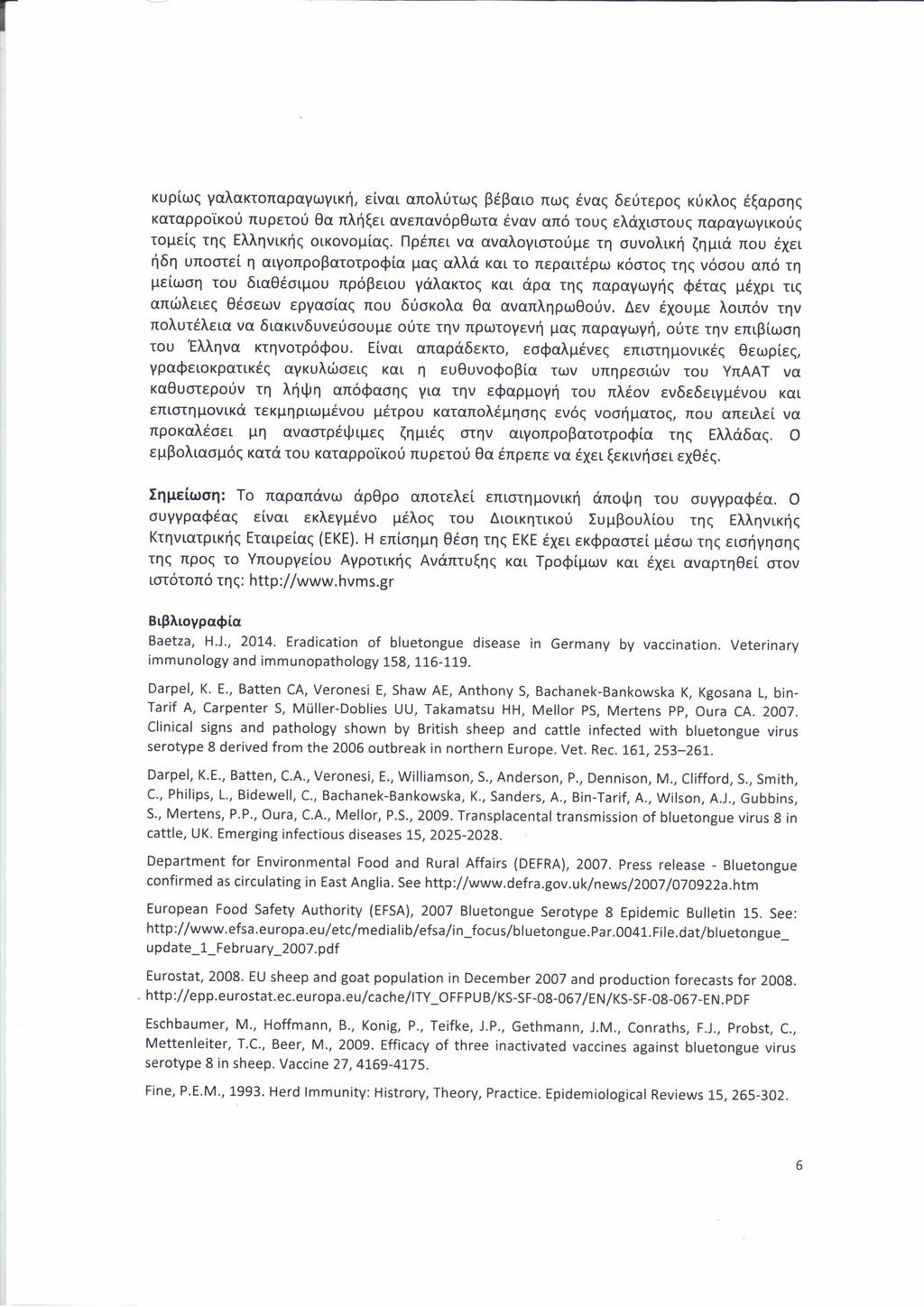 κυρίως γαλακτοπαραγωγική, είναι απολύτως βέβαιο πως ένας δεύτερος κύκλος έξαρσης καταρροϊκού πυρετού θα πλήξει ανεπανόρθωτα έναν από τους ελάχιστους παραγωγικούς τομείς της Ελληνικής οικονομίας. Πρέπει να αναλογιστούμε τη συνολική ζημιά που έχει ήδη υποστεί η αιγοπροβατοτροφία μας αλλά και το περαιτέρω κόστος της νόσου από τη μείωση του διαθέσιμου πρόβειου γάλακτος και άρα της παραγωγής φέτας μέχρι τις απώλειες θέσεων εργασίας που δύσκολα θα αναπληρωθούν. Δεν έχουμε λοιπόν την πολυτέλεια να διακινδυνεύσουμε ούτε την πρωτογενή μας παραγωγή, ούτε την επιβίωση του Έλληνα κτηνοτρόφου. Είναι απαράδεκτο, εσφαλμένες επιστημονικές θεωρίες, γραφειοκρατικές αγκυλώσεις και η ευθυνοφοβία των υπηρεσιών του ΥπΑΑΤ να καθυστερούν τη λήψη απόφασης για την εφαρμογή του πλέον ενδεδειγμένου και επιστημονικά τεκμηριωμένου μέτρου καταπολέμησης ενός νοσήματος, που απειλεί να προκαλέσει μη αναστρέψιμες ζημιές στην αιγοπροβατοτροφία της Ελλάδας. Ο εμβολιασμός κατά του καταρροϊκού πυρετού θα έπρεπε να έχει ξεκινήσει εχθές.

Σημείωση: Το παραπάνω άρθρο αποτελεί επιστημονική άποψη του συγγραφέα. Ο συγγραφέας είναι εκλεγμένο μέλος του Διοικητικού Συμβουλίου της Ελληνικής Κτηνιατρικής Εταιρείας (ΕΚΕ). Η επίσημη θέση της ΕΚΕ έχει εκφραστεί μέσω της εισήγησης της προς το Υπουργείου Αγροτικής Ανάπτυξης και Τροφίμων και έχει αναρτηθεί στον ιστότοπό της: http://www.hvms.gr

Βιβλιογραφία
Baetza, H.J., 2014. Eradication of bluetongue disease in Germany by vaccination. Veterinary immunology and immunopathology 158, 116-119.

Darpel, K. E., Batten CA, Veronesi E, Shaw AE, Anthony S, Bachanek-Bankowska K, Kgosana L, bin-Tarif A, Carpenter S, Müller-Doblies UU, Takamatsu HH, Mellor PS, Mertens PP, Oura CA. 2007. Clinical signs and pathology shown by British sheep and cattle infected with bluetongue virus serotype 8 derived from the 2006 outbreak in northern Europe. Vet. Rec. 161, 253–261.

Darpel, K.E., Batten, C.A., Veronesi, E., Williamson, S., Anderson, P., Dennison, M., Clifford, S., Smith, C., Philips, L., Bidewell, C., Bachanek-Bankowska, K., Sanders, A., Bin-Tarif, A., Wilson, A.J., Gubbins, S., Mertens, P.P., Oura, C.A., Mellor, P.S., 2009. Transplacental transmission of bluetongue virus 8 in cattle, UK. Emerging infectious diseases 15, 2025-2028.

Department for Environmental Food and Rural Affairs (DEFRA), 2007. Press release - Bluetongue confirmed as circulating in East Anglia. See http://www.defra.gov.uk/news/2007/070922a.htm

European Food Safety Authority (EFSA), 2007 Bluetongue Serotype 8 Epidemic Bulletin 15. See: http://www.efsa.europa.eu/etc/medialib/efsa/in_focus/bluetongue.Par.0041.File.dat/bluetongue_update_1_February_2007.pdf

Eurostat, 2008. EU sheep and goat population in December 2007 and production forecasts for 2008. http://epp.eurostat.ec.europa.eu/cache/ITY_OFFPUB/KS-SF-08-067/EN/KS-SF-08-067-EN.PDF

Eschbaumer, M., Hoffmann, B., Konig, P., Teifke, J.P., Gethmann, J.M., Conraths, F.J., Probst, C., Mettenleiter, T.C., Beer, M., 2009. Efficacy of three inactivated vaccines against bluetongue virus serotype 8 in sheep. Vaccine 27, 4169-4175.

Fine, P.E.M., 1993. Herd Immunity: Histrory, Theory, Practice. Epidemiological Reviews 15, 265-302.

6